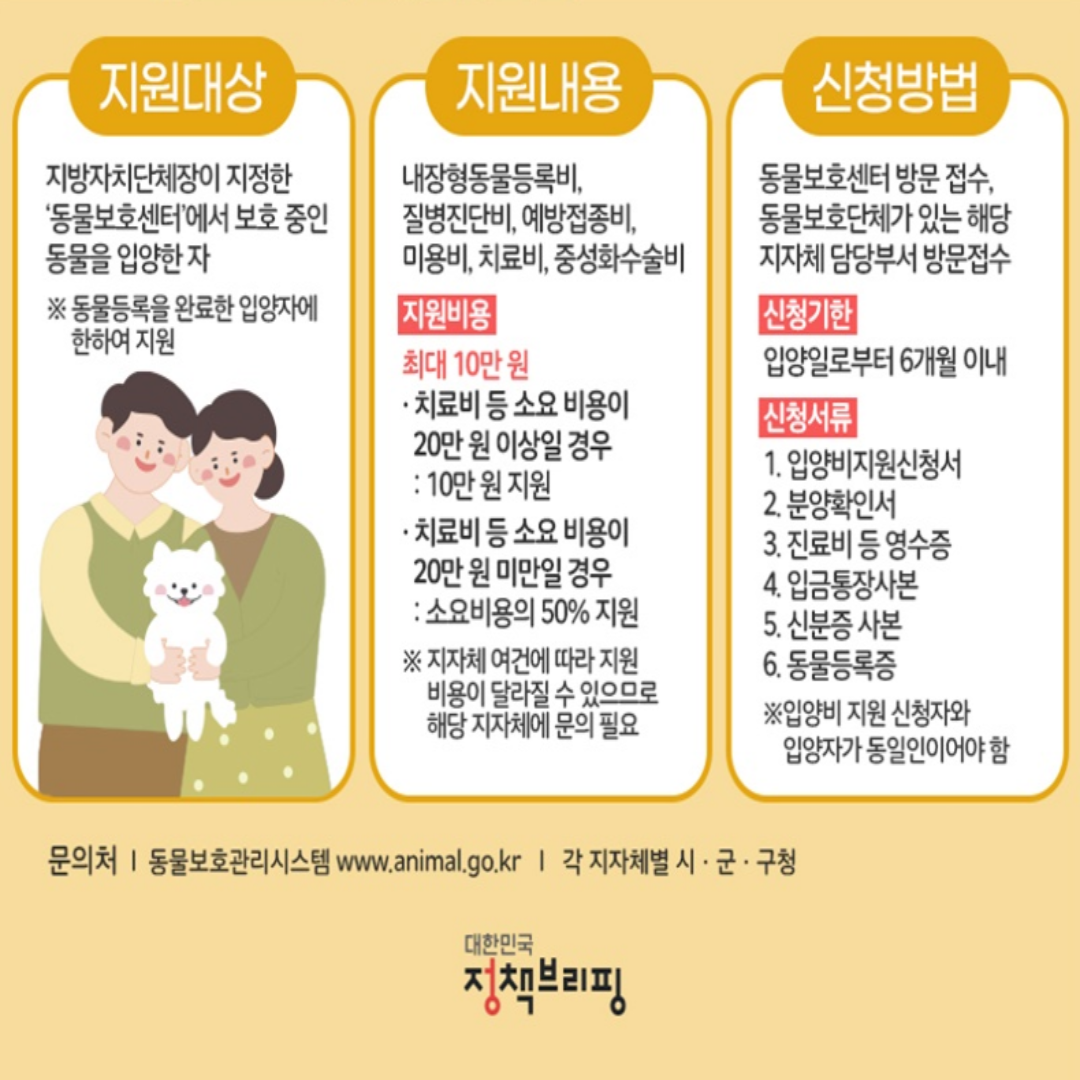 지원대상

지방자치단체장이 지정한 '동물보호센터'에서 보호 중인 동물을 입양한 자

※ 동물등록을 완료한 입양자에 한하여 지원

지원내용

내장형동물등록비, 질병진단비, 예방접종비, 미용비, 치료비, 중성화수술비

지원비용

최대 10만 원

· 치료비 등 소요 비용이 20만 원 이상일 경우 : 10만 원 지원

· 치료비 등 소요 비용이 20만 원 미만일 경우 : 소요비용의 50% 지원

※ 지자체 여건에 따라 지원 비용이 달라질 수 있으므로 해당 지자체에 문의 필요

신청방법

동물보호센터 방문 접수, 동물보호단체가 있는 해당 지자체 담당부서 방문접수

신청기한

입양일로부터 6개월 이내

신청서류

1. 입양비지원신청서
2. 분양확인서
3. 진료비 등 영수증
4. 입금통장사본
5. 신분증 사본
6. 동물등록증

※입양비 지원 신청자와 입양자가 동일인이어야 함

문의처 | 동물보호관리시스템 www.animal.go.kr | 각 지자체별 시 · 군 · 구청

대한민국
정책브리핑